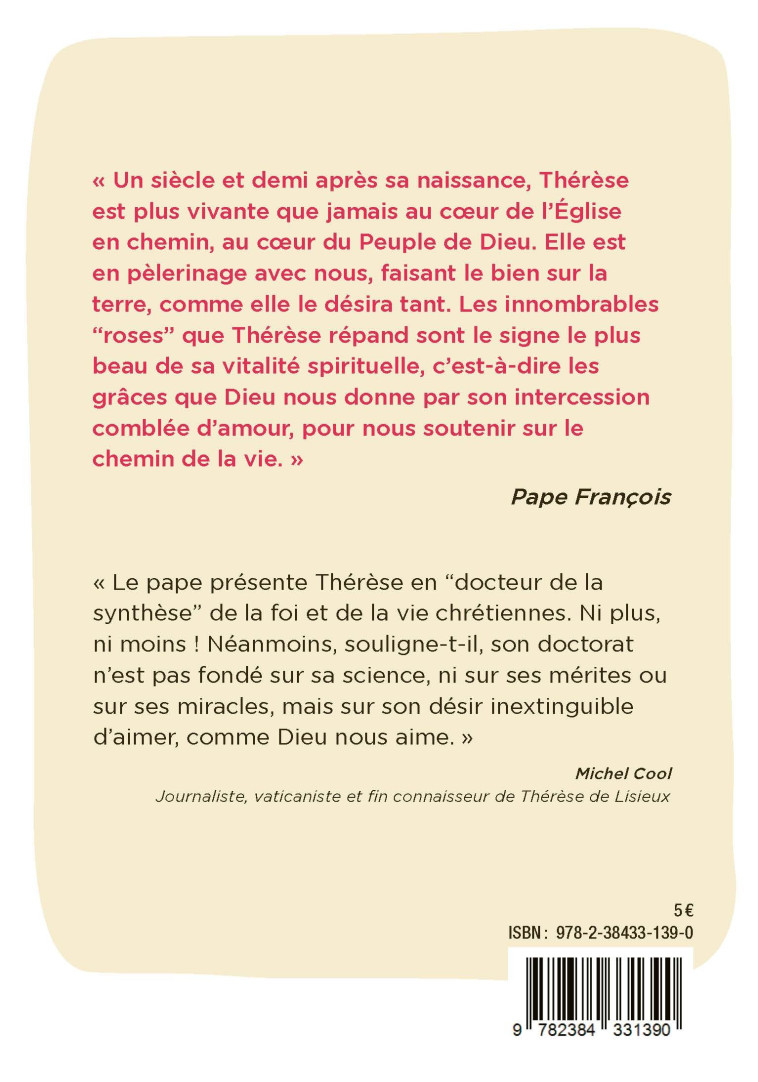 « Un siècle et demi après sa naissance, Thérèse est plus vivante que jamais au cœur de l'Église en chemin, au cœur du Peuple de Dieu. Elle est en pèlerinage avec nous, faisant le bien sur la terre, comme elle le désira tant. Les innombrables "roses" que Thérèse répand sont le signe le plus beau de sa vitalité spirituelle, c'est-à-dire les grâces que Dieu nous donne par son intercession comblée d'amour, pour nous soutenir sur le chemin de la vie. »

Pape François

« Le pape présente Thérèse en "docteur de la synthèse" de la foi et de la vie chrétiennes. Ni plus, ni moins ! Néanmoins, souligne-t-il, son doctorat n'est pas fondé sur sa science, ni sur ses mérites ou sur ses miracles, mais sur son désir inextinguible d'aimer, comme Dieu nous aime. »

Michel Cool
Journaliste, vaticaniste et fin connaisseur de Thérèse de Lisieux

5 €
ISBN : 978-2-38433-139-0

9 782384 331390